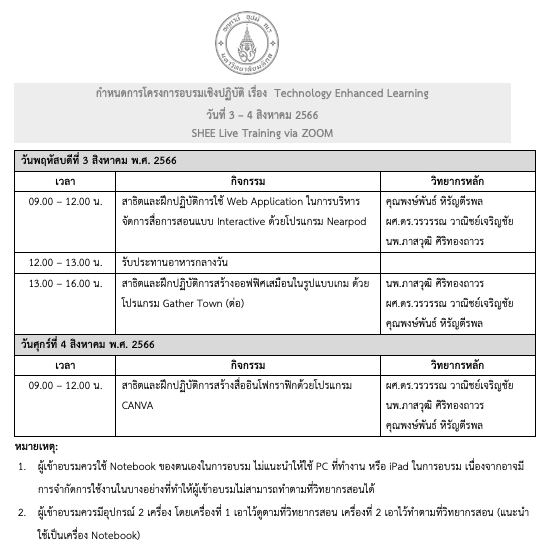 กำหนดการโครงการอบรมเชิงปฏิบัติ เรื่อง Technology Enhanced Learning
วันที่ 3 – 4 สิงหาคม 2566
SHEE Live Training via ZOOM

| วันพฤหัสบดีที่ 3 สิงหาคม พ.ศ. 2566 | | |
|---|---|---|
| เวลา | กิจกรรม | วิทยากรหลัก |
| 09.00 – 12.00 น. | สาธิตและฝึกปฏิบัติการใช้ Web Application ในการบริหารจัดการสื่อการสอนแบบ Interactive ด้วยโปรแกรม Nearpod | คุณพงษ์พันธ์ หิรัญตีรพล ผศ.ดร.วรวรรณ วาณิชย์เจริญชัย นพ.ภาสวุฒิ ศิริทองถาวร |
| 12.00 – 13.00 น. | รับประทานอาหารกลางวัน | |
| 13.00 – 16.00 น. | สาธิตและฝึกปฏิบัติการสร้างออฟฟิศเสมือนในรูปแบบเกม ด้วยโปรแกรม Gather Town (ต่อ) | นพ.ภาสวุฒิ ศิริทองถาวร ผศ.ดร.วรวรรณ วาณิชย์เจริญชัย คุณพงษ์พันธ์ หิรัญตีรพล |
| วันศุกร์ที่ 4 สิงหาคม พ.ศ. 2566 | | |
| เวลา | กิจกรรม | วิทยากรหลัก |
| 09.00 – 12.00 น. | สาธิตและฝึกปฏิบัติการสร้างสื่ออินโฟกราฟิกด้วยโปรแกรม CANVA | ผศ.ดร.วรวรรณ วาณิชย์เจริญชัย นพ.ภาสวุฒิ ศิริทองถาวร คุณพงษ์พันธ์ หิรัญตีรพล |

หมายเหตุ:
1. ผู้เข้าอบรมควรใช้ Notebook ของตนเองในการอบรม ไม่แนะนำให้ใช้ PC ที่ทำงาน หรือ iPad ในการอบรม เนื่องจากอาจมีการจำกัดการใช้งานในบางอย่างที่ทำให้ผู้เข้าอบรมไม่สามารถทำตามที่วิทยากรสอนได้
2. ผู้เข้าอบรมควรมีอุปกรณ์ 2 เครื่อง โดยเครื่องที่ 1 เอาไว้ดูตามที่วิทยากรสอน เครื่องที่ 2 เอาไว้ทำตามที่วิทยากรสอน (แนะนำใช้เป็นเครื่อง Notebook)